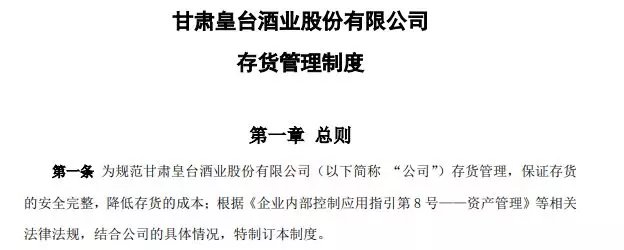 甘肃皇台酒业股份有限公司

存货管理制度

第一章 总则

第一条 为规范甘肃皇台酒业股份有限公司（以下简称 “公司”）存货管理，保证存货的安全完整，降低存货的成本；根据《企业内部控制应用指引第 8 号——资产管理》等相关法律法规，结合公司的具体情况，特制订本制度。